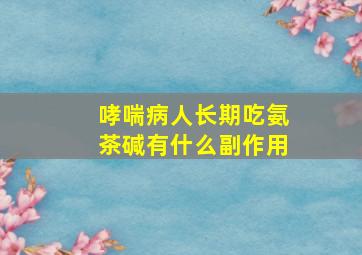 哮喘病人长期吃氨茶碱有什么副作用